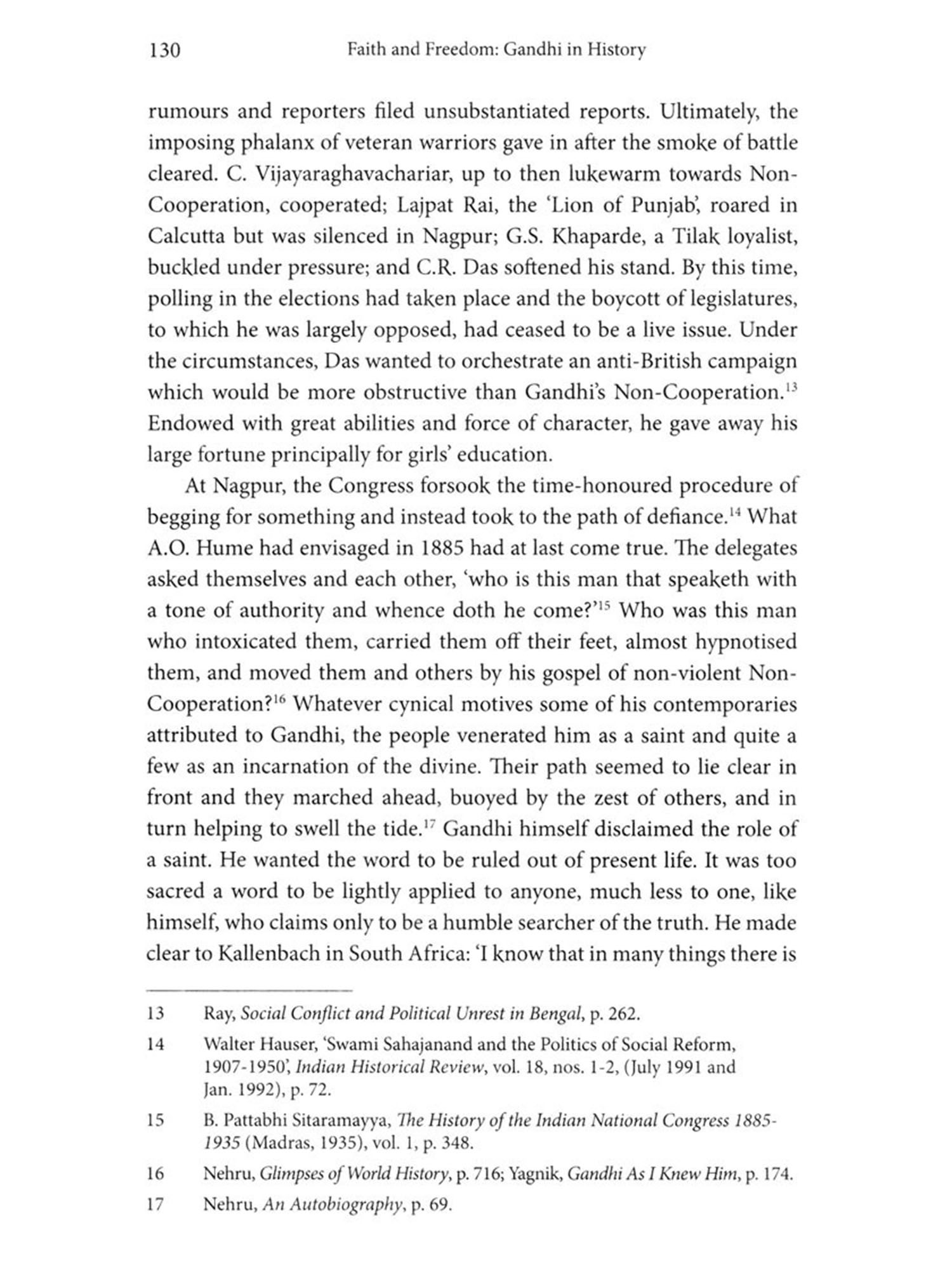 130 Faith and Freedom: Gandhi in History

rumours and reporters filed unsubstantiated reports. Ultimately, the imposing phalanx of veteran warriors gave in after the smoke of battle cleared. C. Vijayaraghavachariar, up to then lukewarm towards Non-Cooperation, cooperated; Lajpat Rai, the 'Lion of Punjab', roared in Calcutta but was silenced in Nagpur; G.S. Khaparde, a Tilak loyalist, buckled under pressure; and C.R. Das softened his stand. By this time, polling in the elections had taken place and the boycott of legislatures, to which he was largely opposed, had ceased to be a live issue. Under the circumstances, Das wanted to orchestrate an anti-British campaign which would be more obstructive than Gandhi's Non-Cooperation.$^{13}$ Endowed with great abilities and force of character, he gave away his large fortune principally for girls' education.

At Nagpur, the Congress forsook the time-honoured procedure of begging for something and instead took to the path of defiance.$^{14}$ What A.O. Hume had envisaged in 1885 had at last come true. The delegates asked themselves and each other, 'who is this man that speaketh with a tone of authority and whence doth he come?'$^{15}$ Who was this man who intoxicated them, carried them off their feet, almost hypnotised them, and moved them and others by his gospel of non-violent Non-Cooperation?$^{16}$ Whatever cynical motives some of his contemporaries attributed to Gandhi, the people venerated him as a saint and quite a few as an incarnation of the divine. Their path seemed to lie clear in front and they marched ahead, buoyed by the zest of others, and in turn helping to swell the tide.$^{17}$ Gandhi himself disclaimed the role of a saint. He wanted the word to be ruled out of present life. It was too sacred a word to be lightly applied to anyone, much less to one, like himself, who claims only to be a humble searcher of the truth. He made clear to Kallenbach in South Africa: 'I know that in many things there is

13 Ray, Social Conflict and Political Unrest in Bengal, p. 262.

14 Walter Hauser, 'Swami Sahajanand and the Politics of Social Reform, 1907-1950', Indian Historical Review, vol. 18, nos. 1-2, (July 1991 and Jan. 1992), p. 72.

15 B. Pattabhi Sitaramayya, The History of the Indian National Congress 1885-1935 (Madras, 1935), vol. 1, p. 348.

16 Nehru, Glimpses of World History, p. 716; Yagnik, Gandhi As I Knew Him, p. 174.

17 Nehru, An Autobiography, p. 69.